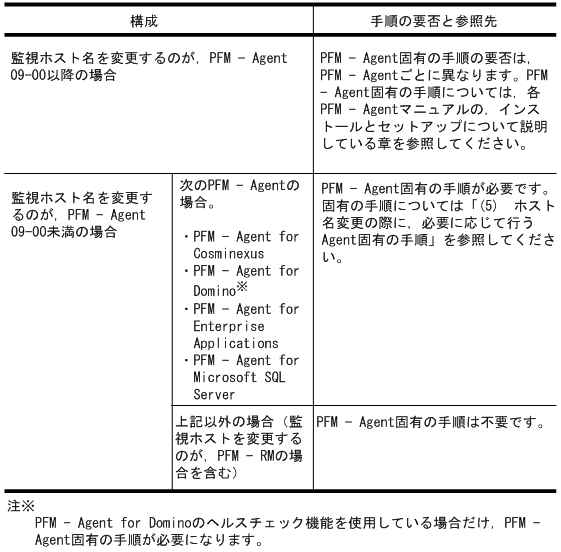 | 構成 | | 手順の要否と参照先 |
|---|---|---|
| 監視ホスト名を変更するのが，PFM - Agent 09-00以降の場合 | | PFM - Agent固有の手順の要否は，PFM - Agentごとに異なります。PFM - Agent固有の手順については，各PFM - Agentマニュアルの，インストールとセットアップについて説明している章を参照してください。 |
| 監視ホスト名を変更するのが，PFM - Agent 09-00未満の場合 | 次のPFM - Agentの場合。 ・PFM - Agent for Cosminexus ・PFM - Agent for Domino※ ・PFM - Agent for Enterprise Applications ・PFM - Agent for Microsoft SQL Server | PFM - Agent固有の手順が必要です。固有の手順については「(5) ホスト名変更の際に，必要に応じて行うAgent固有の手順」を参照してください。 |
| | 上記以外の場合（監視ホストを変更するのが，PFM - RMの場合を含む） | PFM - Agent固有の手順は不要です。 |

注※
PFM - Agent for Dominoのヘルスチェック機能を使用している場合だけ，PFM - Agent固有の手順が必要になります。